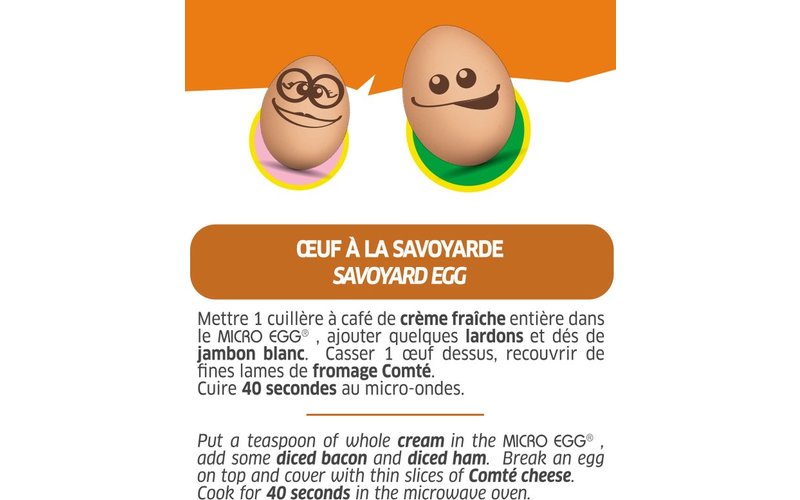 ŒUF À LA SAVOYARDE
SAVOYARD EGG

Mettre 1 cuillère à café de crème fraîche entière dans le MICRO EGG® , ajouter quelques lardons et dés de jambon blanc. Casser 1 œuf dessus, recouvrir de fines lames de fromage Comté.
Cuire 40 secondes au micro-ondes.

Put a teaspoon of whole cream in the MICRO EGG® , add some diced bacon and diced ham. Break an egg on top and cover with thin slices of Comté cheese.
Cook for 40 seconds in the microwave oven.